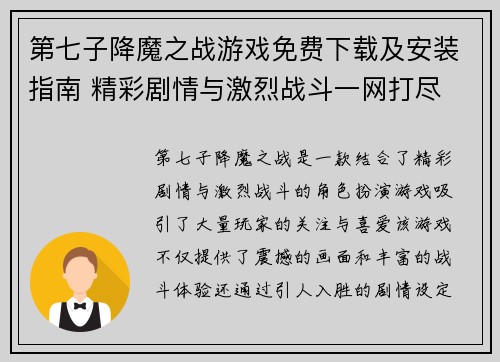 第七子降魔之战游戏免费下载及安装指南 精彩剧情与激烈战斗一网打尽

第七子降魔之战是一款结合了精彩剧情与激烈战斗的角色扮演游戏吸引了大量玩家的关注与喜爱该游戏不仅提供了震撼的画面和丰富的战斗体验还通过引人入胜的剧情设定